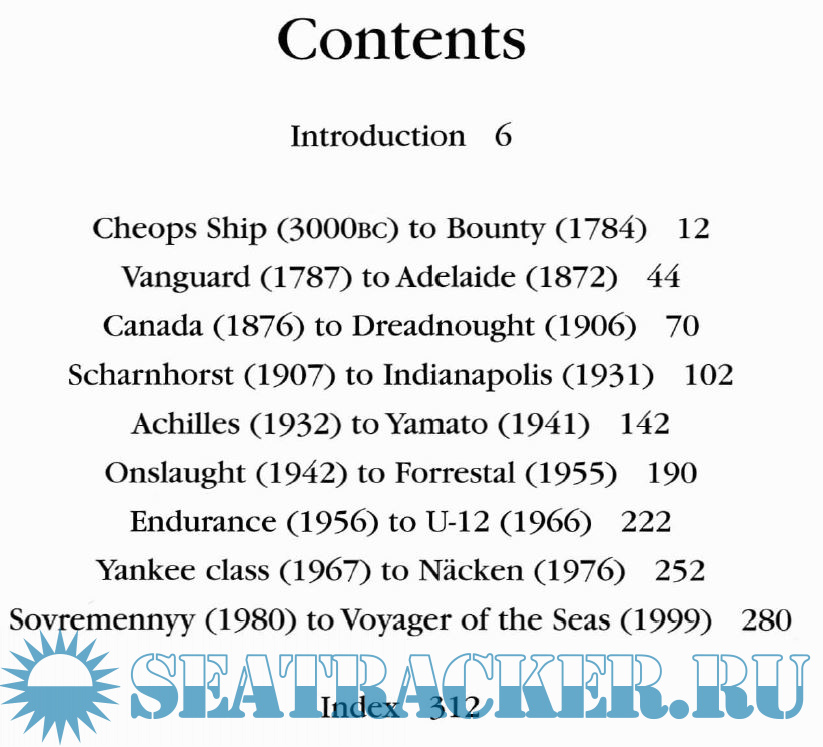 Contents

Introduction 6

Cheops Ship (3000BC) to Bounty (1784) 12
Vanguard (1787) to Adelaide (1872) 44
Canada (1876) to Dreadnought (1906) 70
Scharnhorst (1907) to Indianapolis (1931) 102
Achilles (1932) to Yamato (1941) 142
Onslaught (1942) to Forrestal (1955) 190
Endurance (1956) to U-12 (1966) 222
Yankee class (1967) to Näcken (1976) 252
Sovremennyy (1980) to Voyager of the Seas (1999) 280

Index 312

SEATRACKER.RU